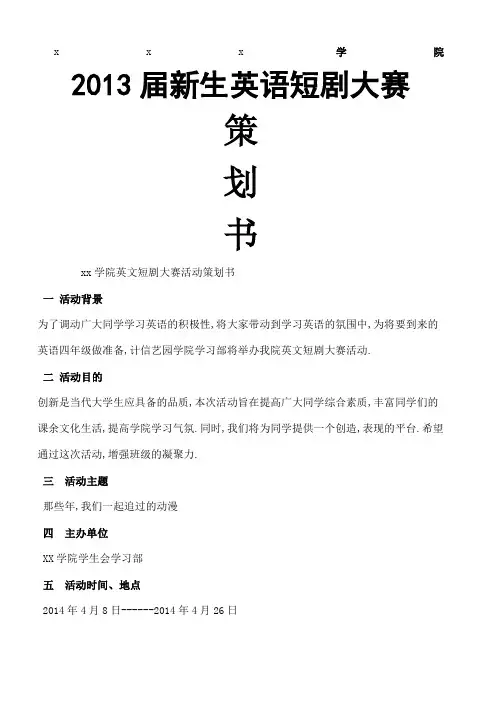 x x x 学 院

2013 届新生英语短剧大赛

策

划

书

xx 学院英文短剧大赛活动策划书

一 活动背景

为了调动广大同学学习英语的积极性,将大家带动到学习英语的氛围中,为将要到来的英语四年级做准备,计信艺园学院学习部将举办我院英文短剧大赛活动.

二 活动目的

创新是当代大学生应具备的品质,本次活动旨在提高广大同学综合素质,丰富同学们的课余文化生活,提高学院学习气氛.同时,我们将为同学提供一个创造,表现的平台.希望通过这次活动,增强班级的凝聚力.

三 活动主题

那些年,我们一起追过的动漫

四 主办单位

XX 学院学生会学习部

五 活动时间、地点

2014 年 4 月 8 日------2014 年 4 月 26 日